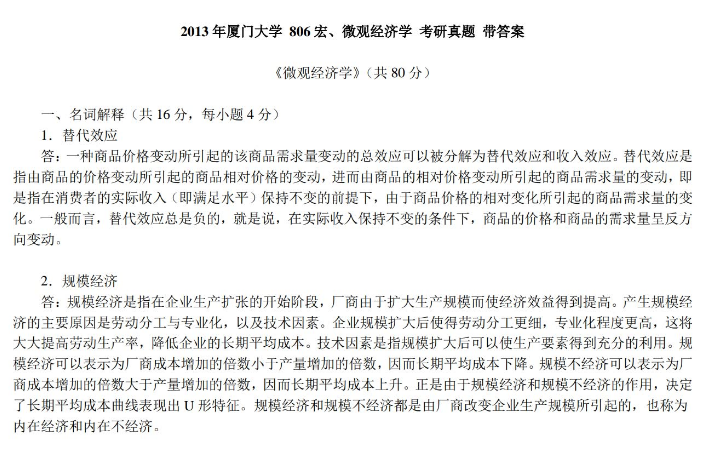 2013 年厦门大学 806 宏、微观经济学 考研真题 带答案

《微观经济学》（共 80 分）

一、名词解释（共 16 分，每小题 4 分）

1．替代效应

答：一种商品价格变动所引起的该商品需求量变动的总效应可以被分解为替代效应和收入效应。替代效应是指由商品的价格变动所引起的商品相对价格的变动，进而由商品的相对价格变动所引起的商品需求量的变动，即是指在消费者的实际收入（即满足水平）保持不变的前提下，由于商品价格的相对变化所引起的商品需求量的变化。一般而言，替代效应总是负的，就是说，在实际收入保持不变的条件下，商品的价格和商品的需求量呈反方向变动。

2．规模经济

答：规模经济是指在企业生产扩张的开始阶段，厂商由于扩大生产规模而使经济效益得到提高。产生规模经济的主要原因是劳动分工与专业化，以及技术因素。企业规模扩大后使得劳动分工更细，专业化程度更高，这将大大提高劳动生产率，降低企业的长期平均成本。技术因素是指规模扩大后可以使生产要素得到充分的利用。规模经济可以表示为厂商成本增加的倍数小于产量增加的倍数，因而长期平均成本下降。规模不经济可以表示为厂商成本增加的倍数大于产量增加的倍数，因而长期平均成本上升。正是由于规模经济和规模不经济的作用，决定了长期平均成本曲线表现出 U 形特征。规模经济和规模不经济都是由厂商改变企业生产规模所引起的，也称为内在经济和内在不经济。